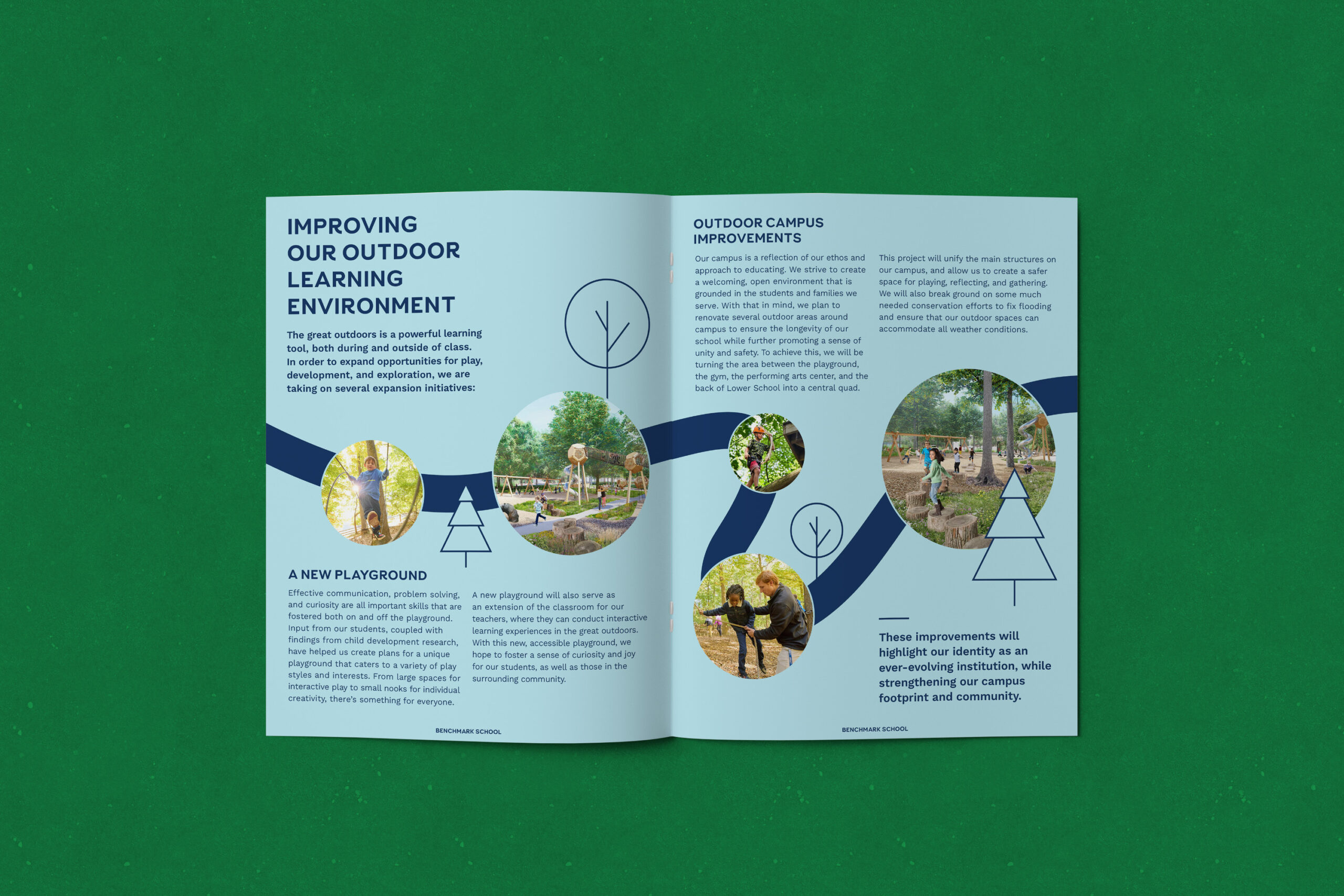 IMPROVING OUR OUTDOOR LEARNING ENVIRONMENT

The great outdoors is a powerful learning tool, both during and outside of class. In order to expand opportunities for play, development, and exploration, we are taking on several expansion initiatives:

A NEW PLAYGROUND

Effective communication, problem solving, and curiosity are all important skills that are fostered both on and off the playground. Input from our students, coupled with findings from child development research, have helped us create plans for a unique playground that caters to a variety of play styles and interests. From large spaces for interactive play to small nooks for individual creativity, there's something for everyone.

A new playground will also serve as an extension of the classroom for our teachers, where they can conduct interactive learning experiences in the great outdoors. With this new, accessible playground, we hope to foster a sense of curiosity and joy for our students, as well as those in the surrounding community.

BENCHMARK SCHOOL

OUTDOOR CAMPUS IMPROVEMENTS

Our campus is a reflection of our ethos and approach to educating. We strive to create a welcoming, open environment that is grounded in the students and families we serve. With that in mind, we plan to renovate several outdoor areas around campus to ensure the longevity of our school while further promoting a sense of unity and safety. To achieve this, we will be turning the area between the playground, the gym, the performing arts center, and the back of Lower School into a central quad.

This project will unify the main structures on our campus, and allow us to create a safer space for playing, reflecting, and gathering. We will also break ground on some much needed conservation efforts to fix flooding and ensure that our outdoor spaces can accommodate all weather conditions.

These improvements will highlight our identity as an ever-evolving institution, while strengthening our campus footprint and community.

BENCHMARK SCHOOL